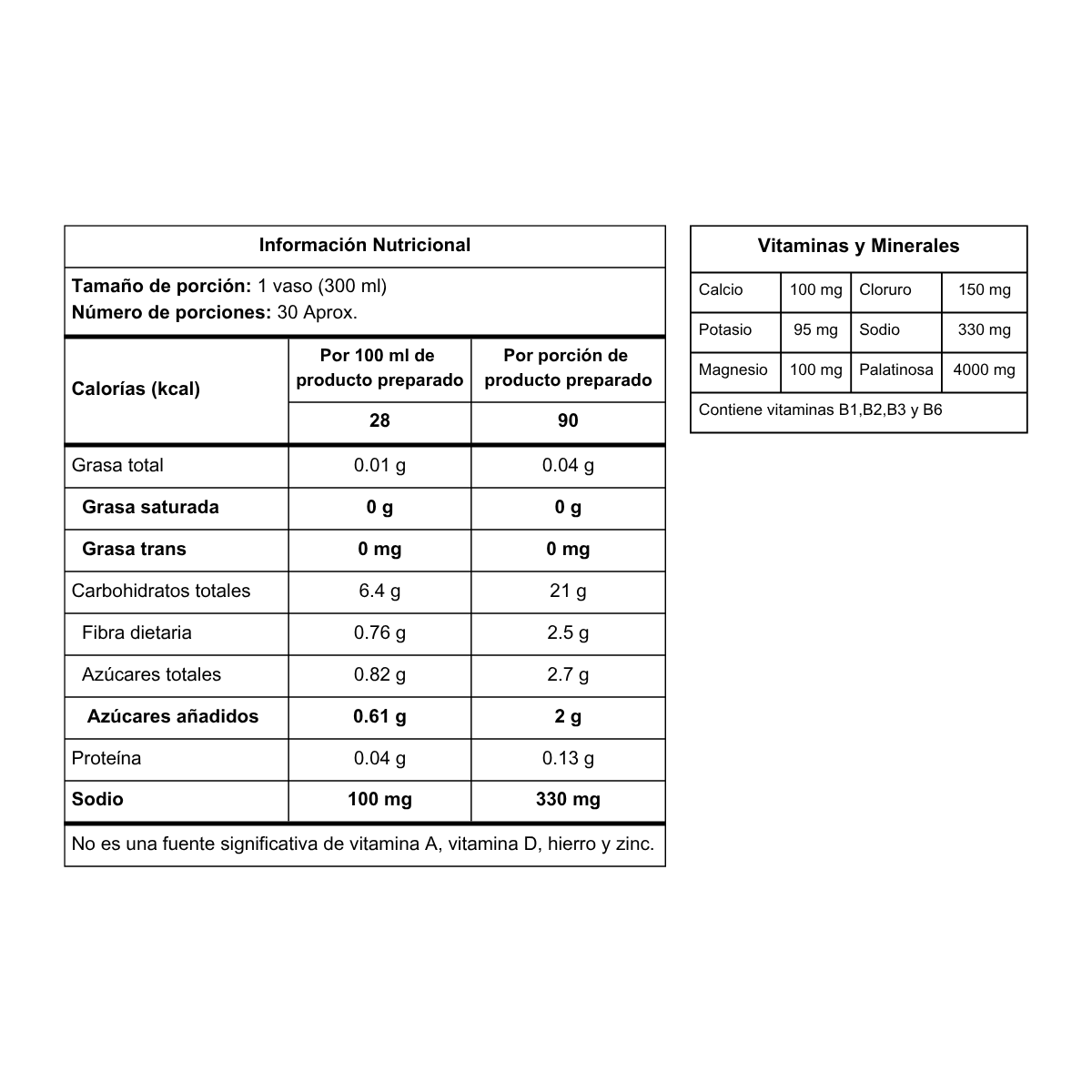 Información Nutricional

Tamaño de porción: 1 vaso (300 ml)
Número de porciones: 30 Aprox.

| Calorías (kcal) | Por 100 ml de producto preparado | Por porción de producto preparado |
|---|---|---|
| | 28 | 90 |
| Grasa total | 0.01 g | 0.04 g |
| Grasa saturada | 0 g | 0 g |
| Grasa trans | 0 mg | 0 mg |
| Carbohidratos totales | 6.4 g | 21 g |
| Fibra dietaria | 0.76 g | 2.5 g |
| Azúcares totales | 0.82 g | 2.7 g |
| Azúcares añadidos | 0.61 g | 2 g |
| Proteína | 0.04 g | 0.13 g |
| Sodio | 100 mg | 330 mg |

No es una fuente significativa de vitamina A, vitamina D, hierro y zinc.

Vitaminas y Minerales

| Calcio | 100 mg | Cloruro | 150 mg |
|---|---|---|---|
| Potasio | 95 mg | Sodio | 330 mg |
| Magnesio | 100 mg | Palatinosa | 4000 mg |

Contiene vitaminas B1,B2,B3 y B6